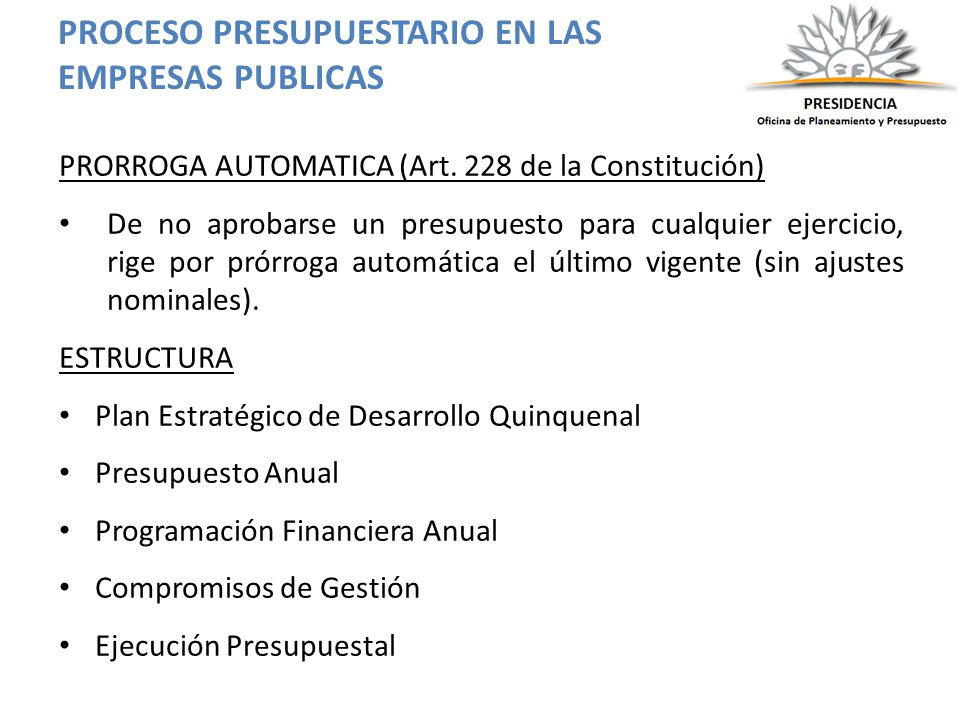 PROCESO PRESUPUESTARIO EN LAS EMPRESAS PUBLICAS

PRESIDENCIA
Oficina de Planeamiento y Presupuesto

PRORROGA AUTOMATICA (Art. 228 de la Constitución)

• De no aprobarse un presupuesto para cualquier ejercicio, rige por prórroga automática el último vigente (sin ajustes nominales).

ESTRUCTURA

• Plan Estratégico de Desarrollo Quinquenal
• Presupuesto Anual
• Programación Financiera Anual
• Compromisos de Gestión
• Ejecución Presupuestal